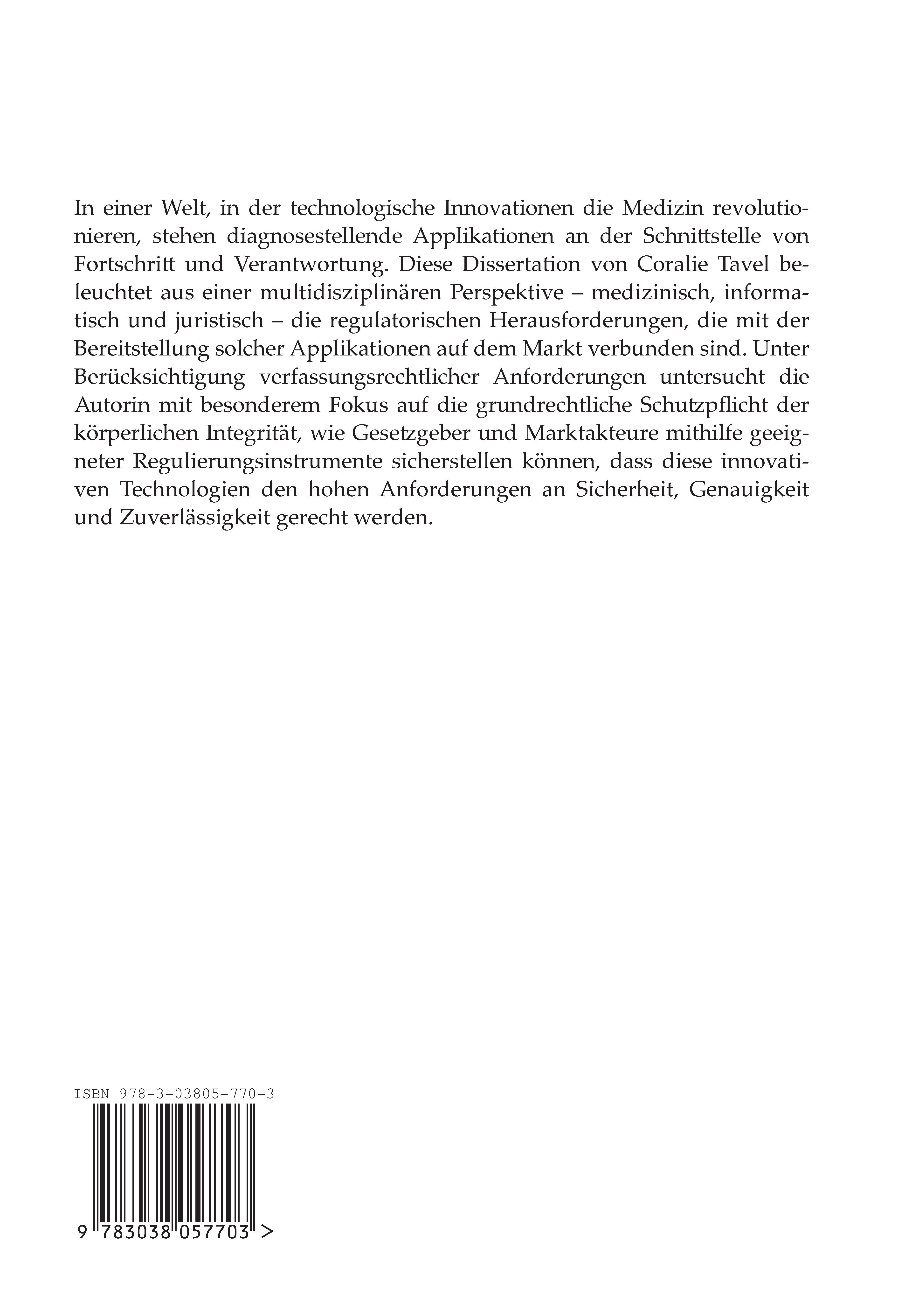 In einer Welt, in der technologische Innovationen die Medizin revolutionieren, stehen diagnosestellende Applikationen an der Schnittstelle von Fortschritt und Verantwortung. Diese Dissertation von Coralie Tavel beleuchtet aus einer multidisziplinären Perspektive – medizinisch, informatisch und juristisch – die regulatorischen Herausforderungen, die mit der Bereitstellung solcher Applikationen auf dem Markt verbunden sind. Unter Berücksichtigung verfassungsrechtlicher Anforderungen untersucht die Autorin mit besonderem Fokus auf die grundrechtliche Schutzpflicht der körperlichen Integrität, wie Gesetzgeber und Marktakteure mithilfe geeigneter Regulierungsinstrumente sicherstellen können, dass diese innovativen Technologien den hohen Anforderungen an Sicherheit, Genauigkeit und Zuverlässigkeit gerecht werden.

ISBN 978-3-03805-770-3

9 783038 057703 >